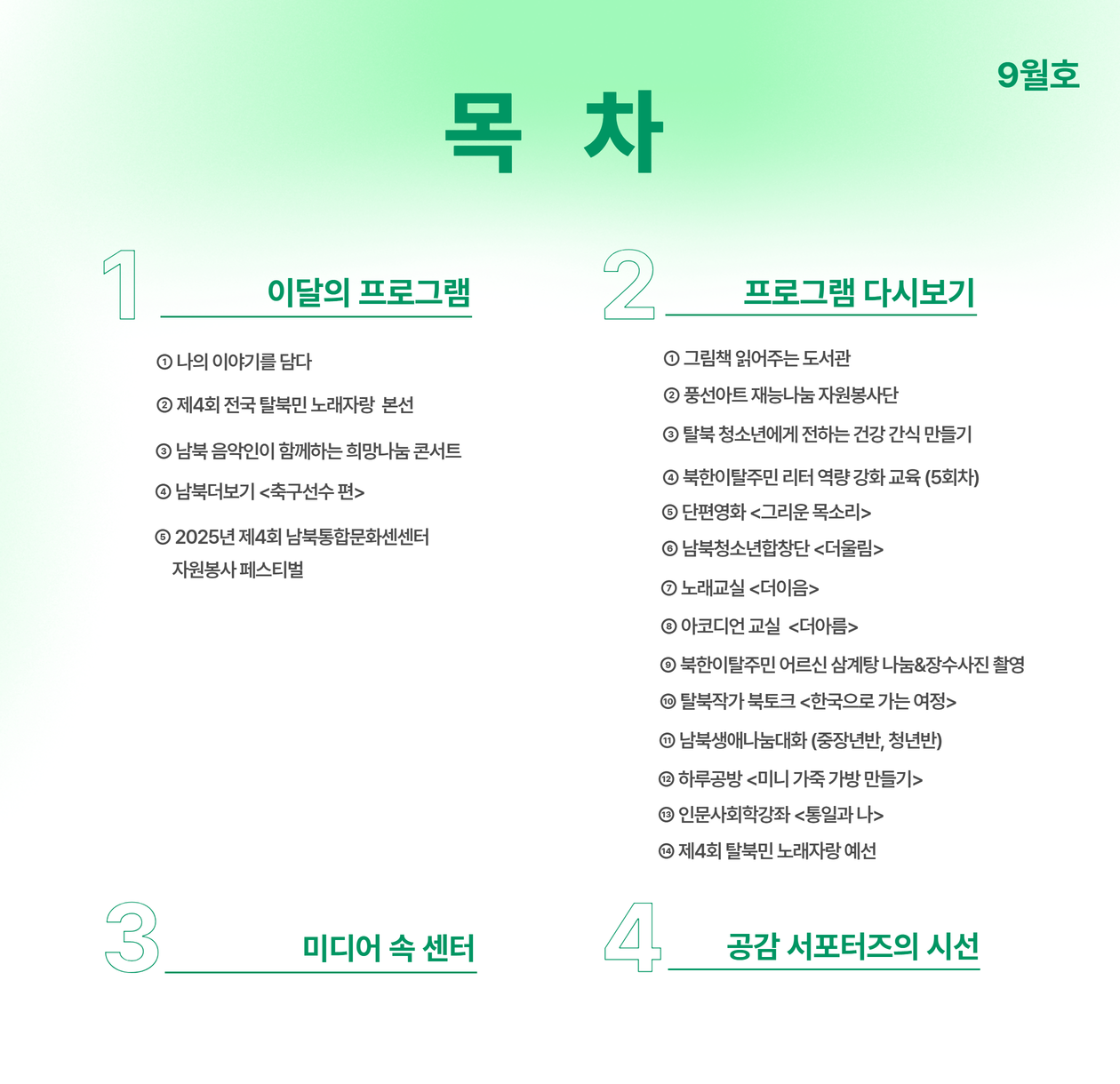 9월호

목 차

1

이달의 프로그램

① 나의 이야기를 담다

② 제4회 전국 탈북민 노래자랑 본선

③ 남북 음악인이 함께하는 희망나눔 콘서트

④ 남북더보기 <축구선수 편>

⑤ 2025년 제4회 남북통합문화센센터 자원봉사 페스티벌

2

프로그램 다시보기

① 그림책 읽어주는 도서관

② 풍선아트 재능나눔 자원봉사단

③ 탈북 청소년에게 전하는 건강 간식 만들기

④ 북한이탈주민 리터 역량 강화 교육 (5회차)

⑤ 단편영화 <그리운 목소리>

⑥ 남북청소년합창단 <더울림>

⑦ 노래교실 <더이음>

⑧ 아코디언 교실 <더아름>

⑨ 북한이탈주민 어르신 삼계탕 나눔&장수사진 촬영

⑩ 탈북작가 북토크 <한국으로 가는 여정>

⑪ 남북생애나눔대화 (중장년반, 청년반)

⑫ 하루공방 <미니 가죽 가방 만들기>

⑬ 인문사회학강좌 <통일과 나>

⑭ 제4회 탈북민 노래자랑 예선

3

미디어 속 센터

4

공감 서포터즈의 시선